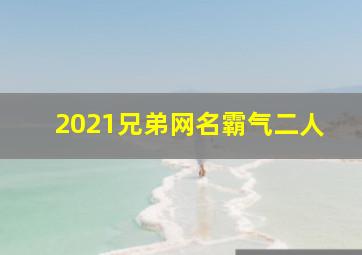 2021兄弟网名霸气二人